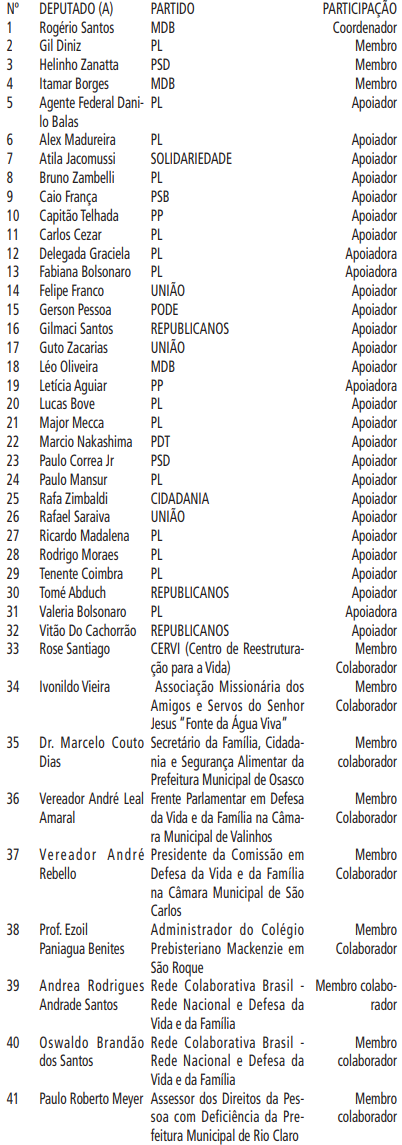 | Nº | DEPUTADO (A) | PARTIDO | PARTICIPAÇÃO |
|---|---|---|---|
| 1 | Rogério Santos | MDB | Coordenador |
| 2 | Gil Diniz | PL | Membro |
| 3 | Helinho Zanatta | PSD | Membro |
| 4 | Itamar Borges | MDB | Membro |
| 5 | Agente Federal Danilo Balas | PL | Apoiador |
| 6 | Alex Madureira | PL | Apoiador |
| 7 | Atila Jacomussi | SOLIDARIEDADE | Apoiador |
| 8 | Bruno Zambelli | PL | Apoiador |
| 9 | Caio França | PSB | Apoiador |
| 10 | Capitão Telhada | PP | Apoiador |
| 11 | Carlos Cezar | PL | Apoiador |
| 12 | Delegada Graciela | PL | Apoiadora |
| 13 | Fabiana Bolsonaro | PL | Apoiadora |
| 14 | Felipe Franco | UNIÃO | Apoiador |
| 15 | Gerson Pessoa | PODE | Apoiador |
| 16 | Gilmaci Santos | REPUBLICANOS | Apoiador |
| 17 | Guto Zacarias | UNIÃO | Apoiador |
| 18 | Léo Oliveira | MDB | Apoiador |
| 19 | Letícia Aguiar | PP | Apoiadora |
| 20 | Lucas Bove | PL | Apoiador |
| 21 | Major Mecca | PL | Apoiador |
| 22 | Marcio Nakashima | PDT | Apoiador |
| 23 | Paulo Correa Jr | PSD | Apoiador |
| 24 | Paulo Mansur | PL | Apoiador |
| 25 | Rafa Zimbaldi | CIDADANIA | Apoiador |
| 26 | Rafael Saraiva | UNIÃO | Apoiador |
| 27 | Ricardo Madalena | PL | Apoiador |
| 28 | Rodrigo Moraes | PL | Apoiador |
| 29 | Tenente Coimbra | PL | Apoiador |
| 30 | Tomé Abduch | REPUBLICANOS | Apoiador |
| 31 | Valeria Bolsonaro | PL | Apoiadora |
| 32 | Vitão Do Cachorrão | REPUBLICANOS | Apoiador |
| 33 | Rose Santiago | CERVI (Centro de Reestruturação para a Vida) | Membro Colaborador |
| 34 | Ivonildo Vieira | Associação Missionária dos Amigos e Servos do Senhor Jesus "Fonte da Água Viva" | Membro Colaborador |
| 35 | Dr. Marcelo Couto Dias | Secretário da Família, Cidadania e Segurança Alimentar da Prefeitura Municipal de Osasco | Membro colaborador |
| 36 | Vereador André Leal Amaral | Frente Parlamentar em Defesa da Vida e da Família na Câmara Municipal de Valinhos | Membro Colaborador |
| 37 | Vereador André Rebello | Presidente da Comissão em Defesa da Vida e da Família na Câmara Municipal de São Carlos | Membro Colaborador |
| 38 | Prof. Ezoil Paniagua Benites | Administrador do Colégio Prebisteriano Mackenzie em São Roque | Membro Colaborador |
| 39 | Andrea Rodrigues Andrade Santos | Rede Colaborativa Brasil - Rede Nacional e Defesa da Vida e da Família | Membro colaborador |
| 40 | Oswaldo Brandão dos Santos | Rede Colaborativa Brasil - Rede Nacional e Defesa da Vida e da Família | Membro colaborador |
| 41 | Paulo Roberto Meyer | Assessor dos Direitos da Pessoa com Deficiência da Prefeitura Municipal de Rio Claro | Membro colaborador |